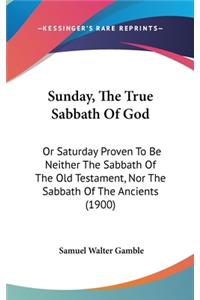 —KESSINGER'S RARE REPRINTS—

Sunday, The True Sabbath Of God

Or Saturday Proven To Be Neither The Sabbath Of The Old Testament, Nor The Sabbath Of The Ancients (1900)

Samuel Walter Gamble